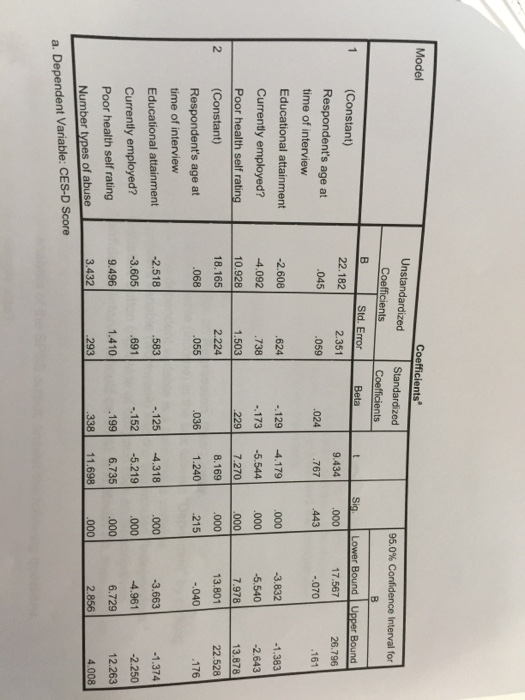 Coefficients$^a$

| Model | | Unstandardized Coefficients B | Unstandardized Coefficients Std. Error | Standardized Coefficients Beta | t | Sig. | 95.0% Confidence Interval for B Lower Bound | 95.0% Confidence Interval for B Upper Bound |
|---|---|---|---|---|---|---|---|---|
| 1 | (Constant) | 22.182 | 2.351 | | 9.434 | .000 | 17.567 | 26.796 |
| | Respondent's age at time of interview | .045 | .059 | .024 | .767 | .443 | -.070 | .161 |
| | Educational attainment | -2.608 | .624 | -.129 | -4.179 | .000 | -3.832 | -1.383 |
| | Currently employed? | -4.092 | .738 | -.173 | -5.544 | .000 | -5.540 | -2.643 |
| | Poor health self rating | 10.928 | 1.503 | .229 | 7.270 | .000 | 7.978 | 13.878 |
| 2 | (Constant) | 18.165 | 2.224 | | 8.169 | .000 | 13.801 | 22.528 |
| | Respondent's age at time of interview | .068 | .055 | .036 | 1.240 | .215 | -.040 | .176 |
| | Educational attainment | -2.518 | .583 | -.125 | -4.318 | .000 | -3.663 | -1.374 |
| | Currently employed? | -3.605 | .691 | -.152 | -5.219 | .000 | -4.961 | -2.250 |
| | Poor health self rating | 9.496 | 1.410 | .199 | 6.735 | .000 | 6.729 | 12.263 |
| | Number types of abuse | 3.432 | .293 | .338 | 11.698 | .000 | 2.856 | 4.008 |

a. Dependent Variable: CES-D Score